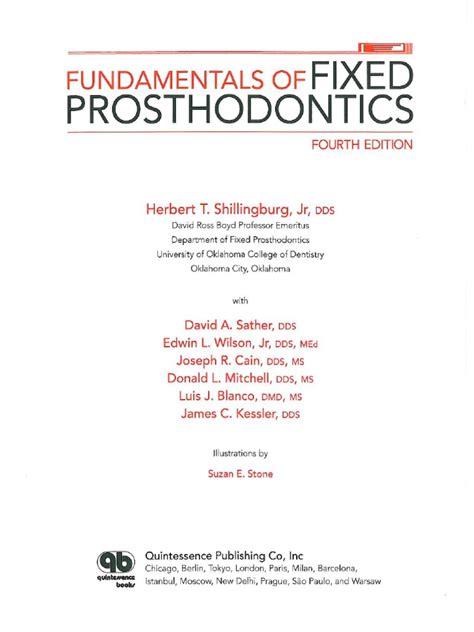 FUNDAMENTALS OF FIXED PROSTHODONTICS

FOURTH EDITION

Herbert T. Shillingburg, Jr, DDS
David Ross Boyd Professor Emeritus
Department of Fixed Prosthodontics
University of Oklahoma College of Dentistry
Oklahoma City, Oklahoma

with

David A. Sather, DDS
Edwin L. Wilson, Jr, DDS, MEd
Joseph R. Cain, DDS, MS
Donald L. Mitchell, DDS, MS
Luis J. Blanco, DMD, MS
James C. Kessler, DDS

Illustrations by

Suzan E. Stone

qb
quintessence books

Quintessence Publishing Co, Inc
Chicago, Berlin, Tokyo, London, Paris, Milan, Barcelona,
Istanbul, Moscow, New Delhi, Prague, São Paulo, and Warsaw